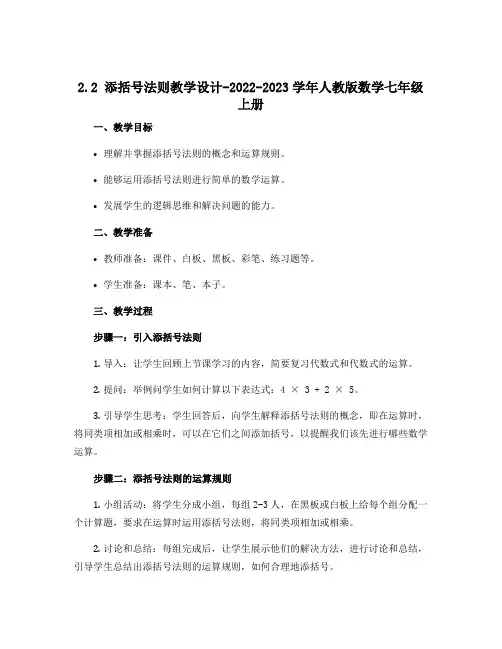 2.2 添括号法则教学设计-2022-2023 学年人教版数学七年级上册

一、教学目标

• 理解并掌握添括号法则的概念和运算规则。

• 能够运用添括号法则进行简单的数学运算。

• 发展学生的逻辑思维和解决问题的能力。

二、教学准备

• 教师准备：课件、白板、黑板、彩笔、练习题等。

• 学生准备：课本、笔、本子。

三、教学过程

步骤一：引入添括号法则

1. 导入：让学生回顾上节课学习的内容，简要复习代数式和代数式的运算。

2. 提问：举例问学生如何计算以下表达式：$4 \times 3 + 2 \times 5$。

3. 引导学生思考：学生回答后，向学生解释添括号法则的概念，即在运算时，将同类项相加或相乘时，可以在它们之间添加括号，以提醒我们该先进行哪些数学运算。

步骤二：添括号法则的运算规则

1. 小组活动：将学生分成小组，每组 2-3 人，在黑板或白板上给每个组分配一个计算题，要求在运算时运用添括号法则，将同类项相加或相乘。

2. 讨论和总结：每组完成后，让学生展示他们的解决方法，进行讨论和总结，引导学生总结出添括号法则的运算规则，如何合理地添括号。